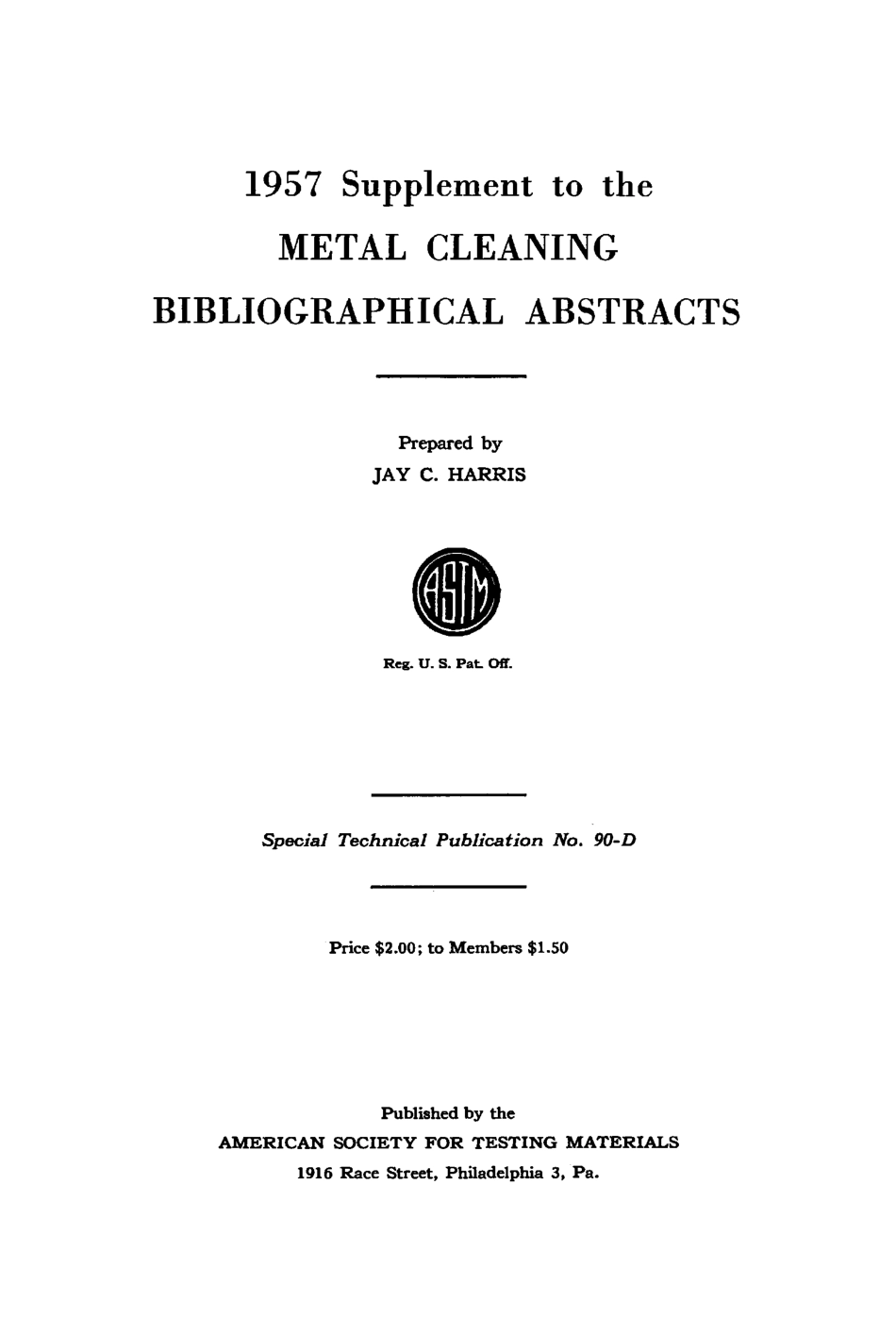 1957 Supplement to the
METAL CLEANING
BIBLIOGRAPHICAL ABSTRACTS

Prepared by
JAY C. HARRIS

ASTM

Reg. U. S. Pat. Off.

Special Technical Publication No. 90-D

Price \$2.00; to Members \$1.50

Published by the
AMERICAN SOCIETY FOR TESTING MATERIALS
1916 Race Street, Philadelphia 3, Pa.